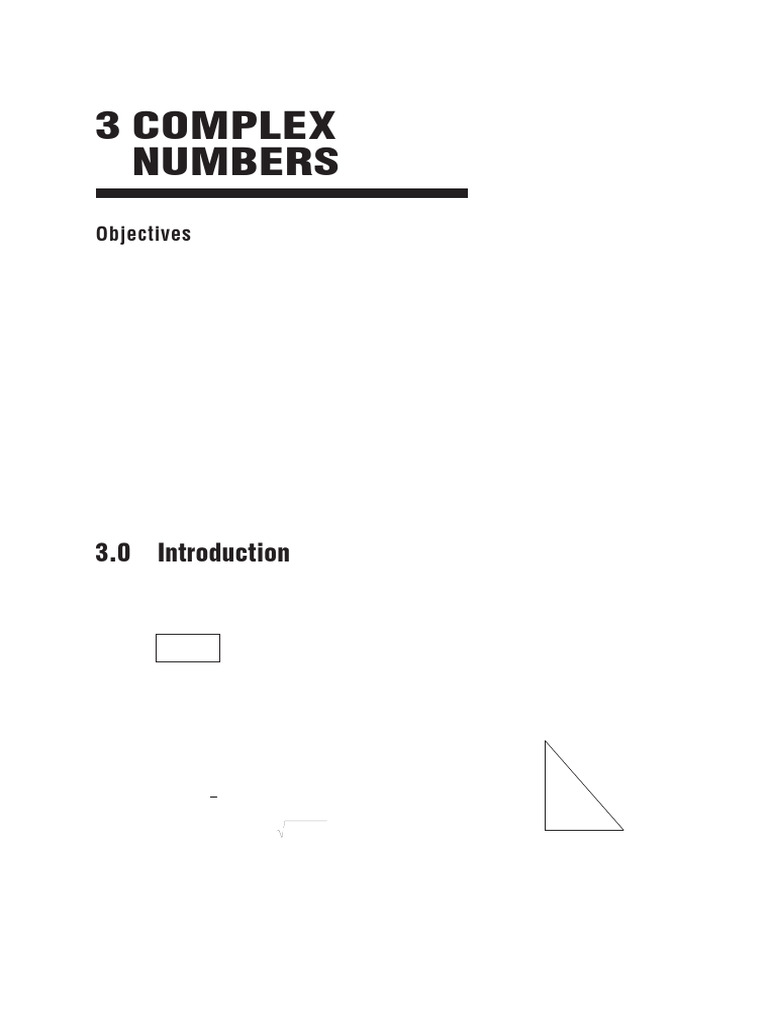 3 COMPLEX NUMBERS

Objectives

3.0 Introduction